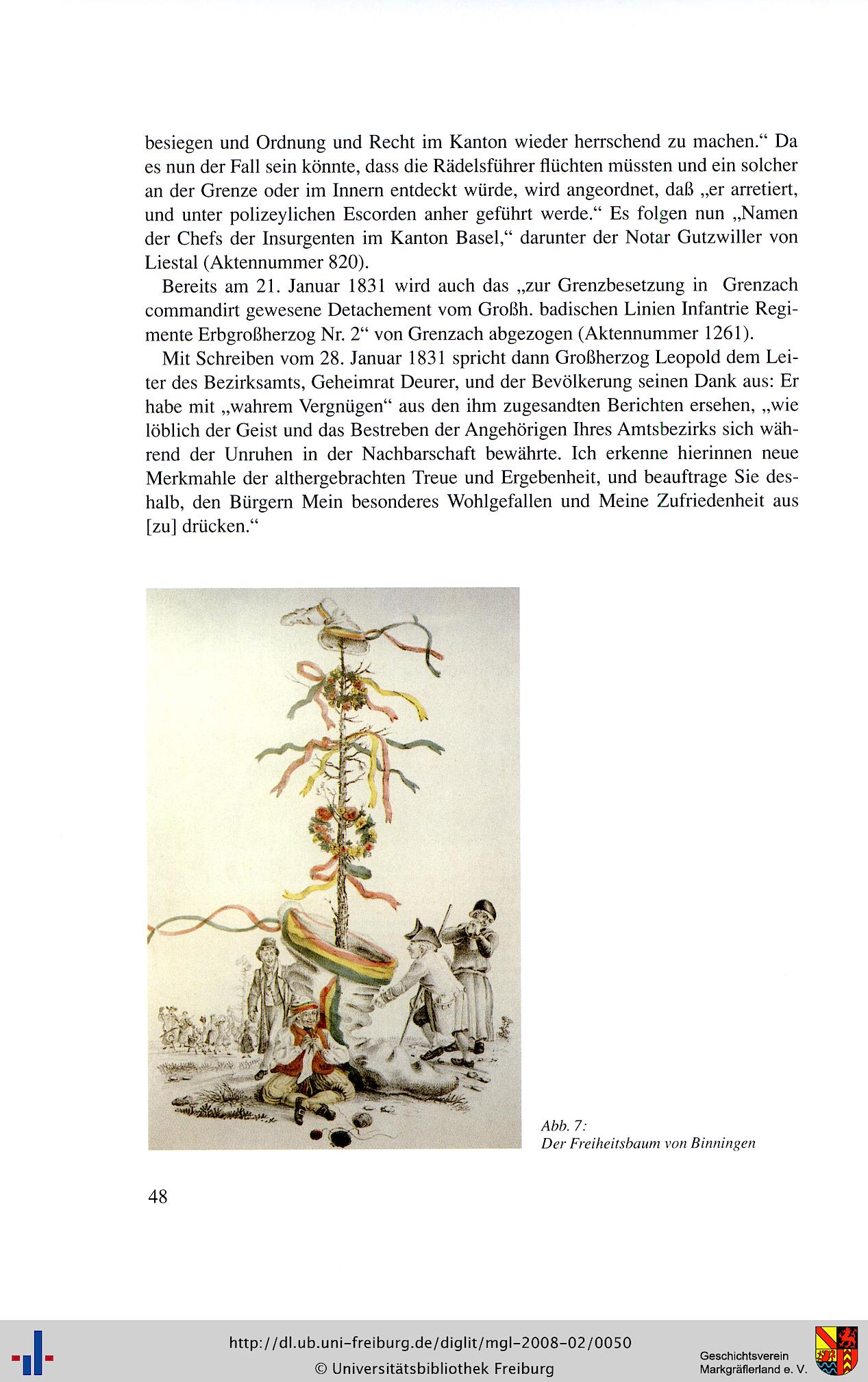 besiegen und Ordnung und Recht im Kanton wieder herrschend zu machen.“ Da es nun der Fall sein könnte, dass die Rädelsführer flüchten müssten und ein solcher an der Grenze oder im Innern entdeckt würde, wird angeordnet, daß „er arretiert, und unter polizeylichen Escorden anher geführt werde.“ Es folgen nun „Namen der Chefs der Insurgenten im Kanton Basel,“ darunter der Notar Gutzwiller von Liestal (Aktennummer 820).

Bereits am 21. Januar 1831 wird auch das „zur Grenzbesetzung in Grenzach commandirt gewesene Detachement vom Großh. badischen Linien Infantrie Regimente Erbgroßherzog Nr. 2“ von Grenzach abgezogen (Aktennummer 1261).

Mit Schreiben vom 28. Januar 1831 spricht dann Großherzog Leopold dem Leiter des Bezirksamts, Geheimrat Deurer, und der Bevölkerung seinen Dank aus: Er habe mit „wahrem Vergnügen“ aus den ihm zugesandten Berichten ersehen, „wie löblich der Geist und das Bestreben der Angehörigen Ihres Amtsbezirks sich während der Unruhen in der Nachbarschaft bewährte. Ich erkenne hierinnen neue Merkmahle der althergebrachten Treue und Ergebenheit, und beauftrage Sie deshalb, den Bürgern Mein besonderes Wohlgefallen und Meine Zufriedenheit aus [zu] drücken.“

Abb. 7:
Der Freiheitsbaum von Binningen

48

http://dl.ub.uni-freiburg.de/diglit/mgl-2008-02/0050
© Universitätsbibliothek Freiburg

Geschichtsverein
Markgräflerland e. V.